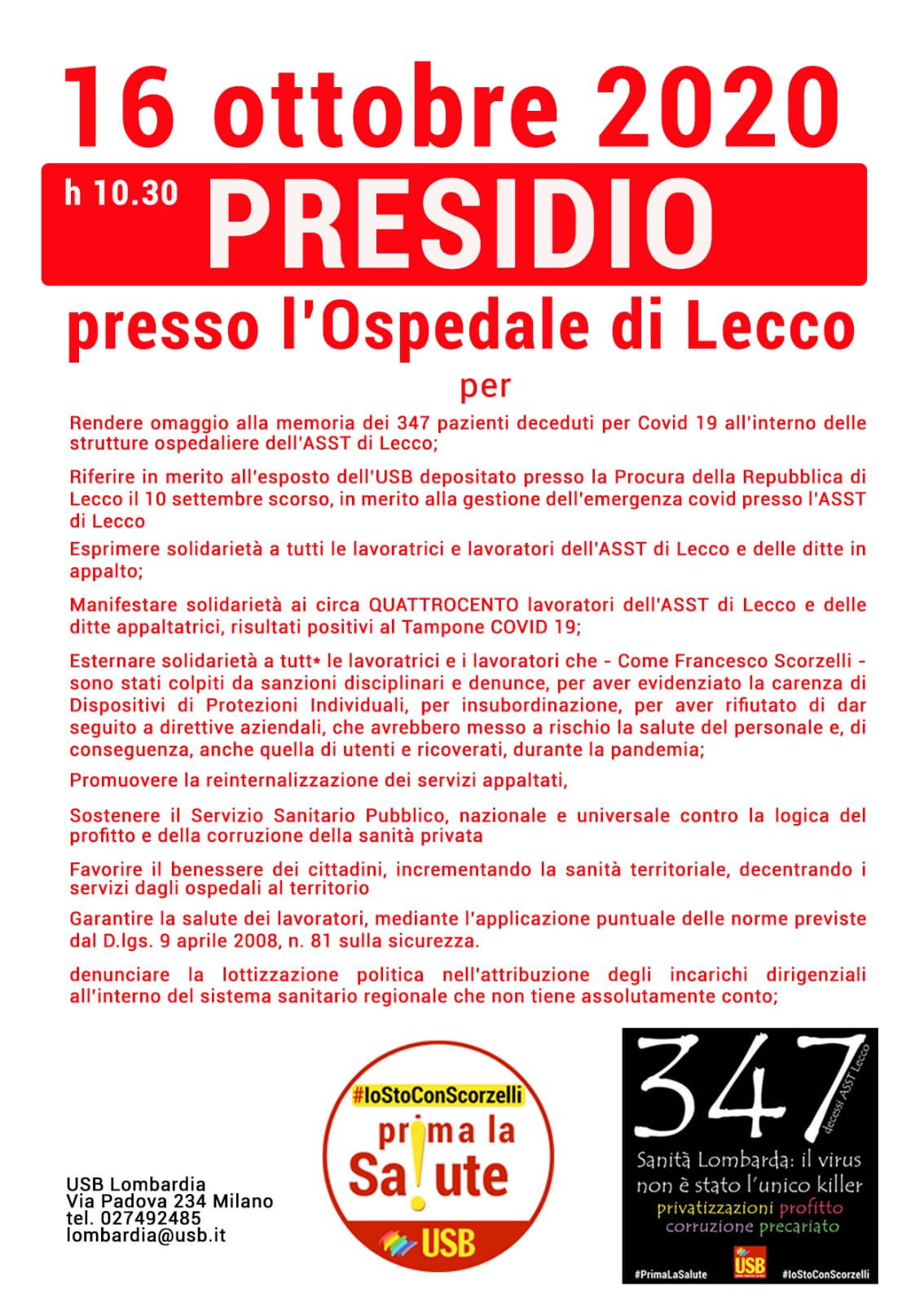 16 ottobre 2020

h 10.30 PRESIDIO

presso l'Ospedale di Lecco

per

Rendere omaggio alla memoria dei 347 pazienti deceduti per Covid 19 all'interno delle strutture ospedaliere dell'ASST di Lecco;

Riferire in merito all'esposto dell'USB depositato presso la Procura della Repubblica di Lecco il 10 settembre scorso, in merito alla gestione dell'emergenza covid presso l'ASST di Lecco

Esprimere solidarietà a tutti le lavoratrici e lavoratori dell'ASST di Lecco e delle ditte in appalto;

Manifestare solidarietà ai circa QUATTROCENTO lavoratori dell'ASST di Lecco e delle ditte appaltatrici, risultati positivi al Tampone COVID 19;

Esternare solidarietà a tutt* le lavoratrici e i lavoratori che - Come Francesco Scorzelli - sono stati colpiti da sanzioni disciplinari e denunce, per aver evidenziato la carenza di Dispositivi di Protezioni Individuali, per insubordinazione, per aver rifiutato di dar seguito a direttive aziendali, che avrebbero messo a rischio la salute del personale e, di conseguenza, anche quella di utenti e ricoverati, durante la pandemia;

Promuovere la reinternalizzazione dei servizi appaltati,

Sostenere il Servizio Sanitario Pubblico, nazionale e universale contro la logica del profitto e della corruzione della sanità privata

Favorire il benessere dei cittadini, incrementando la sanità territoriale, decentrando i servizi dagli ospedali al territorio

Garantire la salute dei lavoratori, mediante l'applicazione puntuale delle norme previste dal D.lgs. 9 aprile 2008, n. 81 sulla sicurezza.

denunciare la lottizzazione politica nell'attribuzione degli incarichi dirigenziali all'interno del sistema sanitario regionale che non tiene assolutamente conto;

USB Lombardia
Via Padova 234 Milano
tel. 027492485
lombardia@usb.it

#IoStoConScorzelli
prima la Salute
USB

347
decessi ASST Lecco
Sanità Lombarda: il virus non è stato l'unico killer
privatizzazioni profitto
corruzione precariato
#PrimaLaSalute USB #IoStoConScorzelli